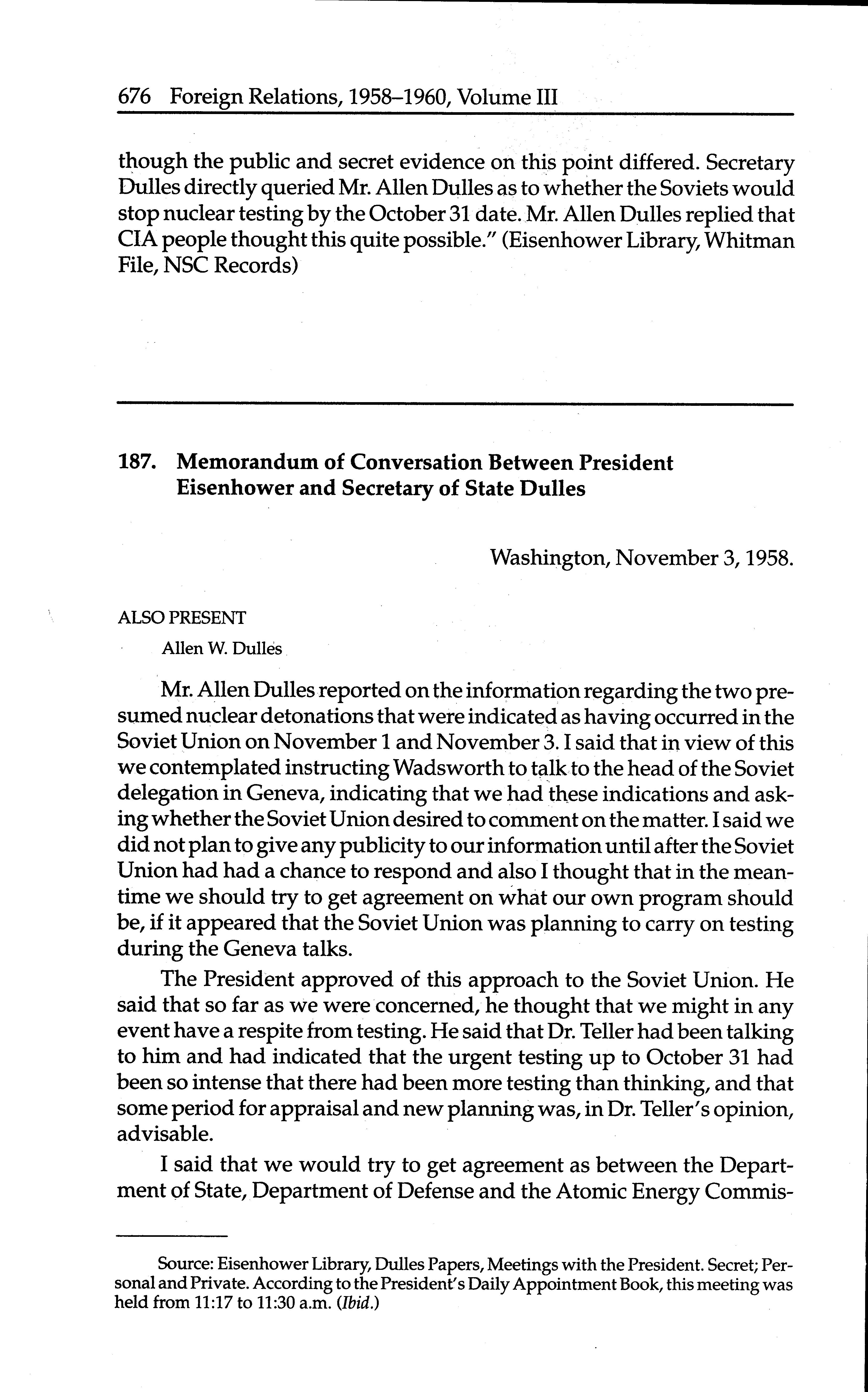 676 Foreign Relations, 1958–1960, Volume III

though the public and secret evidence on this point differed. Secretary Dulles directly queried Mr. Allen Dulles as to whether the Soviets would stop nuclear testing by the October 31 date. Mr. Allen Dulles replied that CIA people thought this quite possible." (Eisenhower Library, Whitman File, NSC Records)

187. Memorandum of Conversation Between President Eisenhower and Secretary of State Dulles

Washington, November 3, 1958.

ALSO PRESENT

Allen W. Dulles

Mr. Allen Dulles reported on the information regarding the two presumed nuclear detonations that were indicated as having occurred in the Soviet Union on November 1 and November 3. I said that in view of this we contemplated instructing Wadsworth to talk to the head of the Soviet delegation in Geneva, indicating that we had these indications and asking whether the Soviet Union desired to comment on the matter. I said we did not plan to give any publicity to our information until after the Soviet Union had had a chance to respond and also I thought that in the meantime we should try to get agreement on what our own program should be, if it appeared that the Soviet Union was planning to carry on testing during the Geneva talks.

The President approved of this approach to the Soviet Union. He said that so far as we were concerned, he thought that we might in any event have a respite from testing. He said that Dr. Teller had been talking to him and had indicated that the urgent testing up to October 31 had been so intense that there had been more testing than thinking, and that some period for appraisal and new planning was, in Dr. Teller's opinion, advisable.

I said that we would try to get agreement as between the Department of State, Department of Defense and the Atomic Energy Commis-

Source: Eisenhower Library, Dulles Papers, Meetings with the President. Secret; Personal and Private. According to the President's Daily Appointment Book, this meeting was held from 11:17 to 11:30 a.m. (Ibid.)